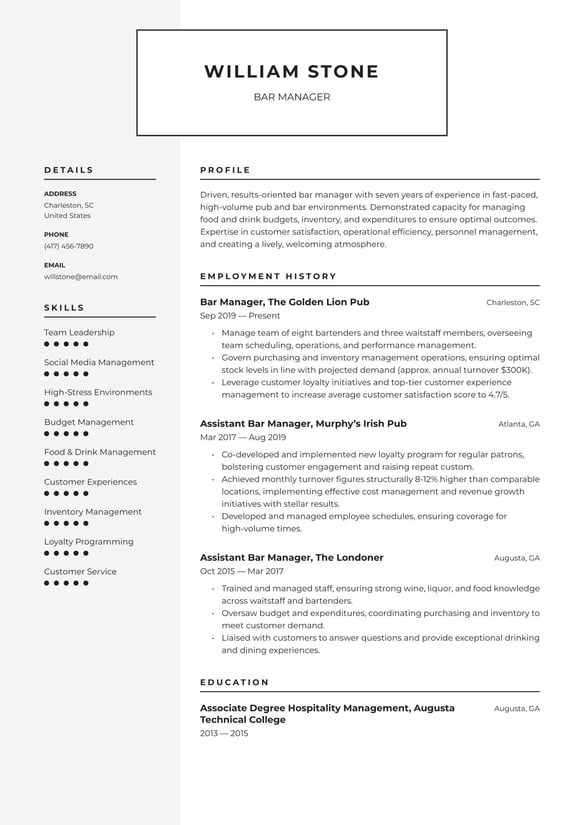 WILLIAM STONE

BAR MANAGER

DETAILS

ADDRESS
Charleston, SC
United States

PHONE
(417) 456-7890

EMAIL
willstone@email.com

SKILLS

Team Leadership

Social Media Management

High-Stress Environments

Budget Management

Food & Drink Management

Customer Experiences

Inventory Management

Loyalty Programming

Customer Service

PROFILE

Driven, results-oriented bar manager with seven years of experience in fast-paced, high-volume pub and bar environments. Demonstrated capacity for managing food and drink budgets, inventory, and expenditures to ensure optimal outcomes. Expertise in customer satisfaction, operational efficiency, personnel management, and creating a lively, welcoming atmosphere.

EMPLOYMENT HISTORY

Bar Manager, The Golden Lion Pub
Charleston, SC
Sep 2019 — Present

• Manage team of eight bartenders and three waitstaff members, overseeing team scheduling, operations, and performance management.
• Govern purchasing and inventory management operations, ensuring optimal stock levels in line with projected demand (approx. annual turnover $300K).
• Leverage customer loyalty initiatives and top-tier customer experience management to increase average customer satisfaction score to 4.7/5.

Assistant Bar Manager, Murphy's Irish Pub
Atlanta, GA
Mar 2017 — Aug 2019

• Co-developed and implemented new loyalty program for regular patrons, bolstering customer engagement and raising repeat custom.
• Achieved monthly turnover figures structurally 8-12% higher than comparable locations, implementing effective cost management and revenue growth initiatives with stellar results.
• Developed and managed employee schedules, ensuring coverage for high-volume times.

Assistant Bar Manager, The Londoner
Augusta, GA
Oct 2015 — Mar 2017

• Trained and managed staff, ensuring strong wine, liquor, and food knowledge across waitstaff and bartenders.
• Oversaw budget and expenditures, coordinating purchasing and inventory to meet customer demand.
• Liaised with customers to answer questions and provide exceptional drinking and dining experiences.

EDUCATION

Associate Degree Hospitality Management, Augusta Technical College
Augusta, GA
2013 — 2015